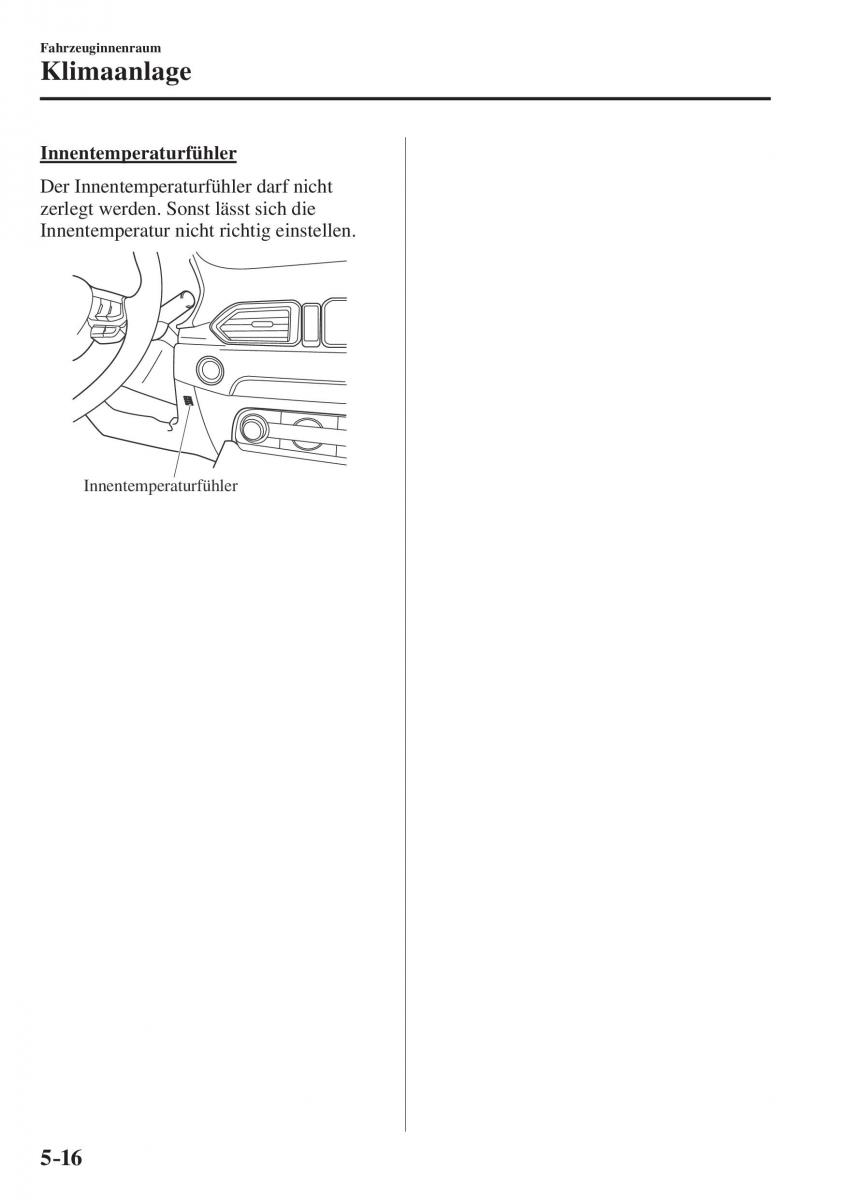 Fahrzeuginnenraum
Klimaanlage

Innentemperaturfühler

Der Innentemperaturfühler darf nicht zerlegt werden. Sonst lässt sich die Innentemperatur nicht richtig einstellen.

Innentemperaturfühler

5-16